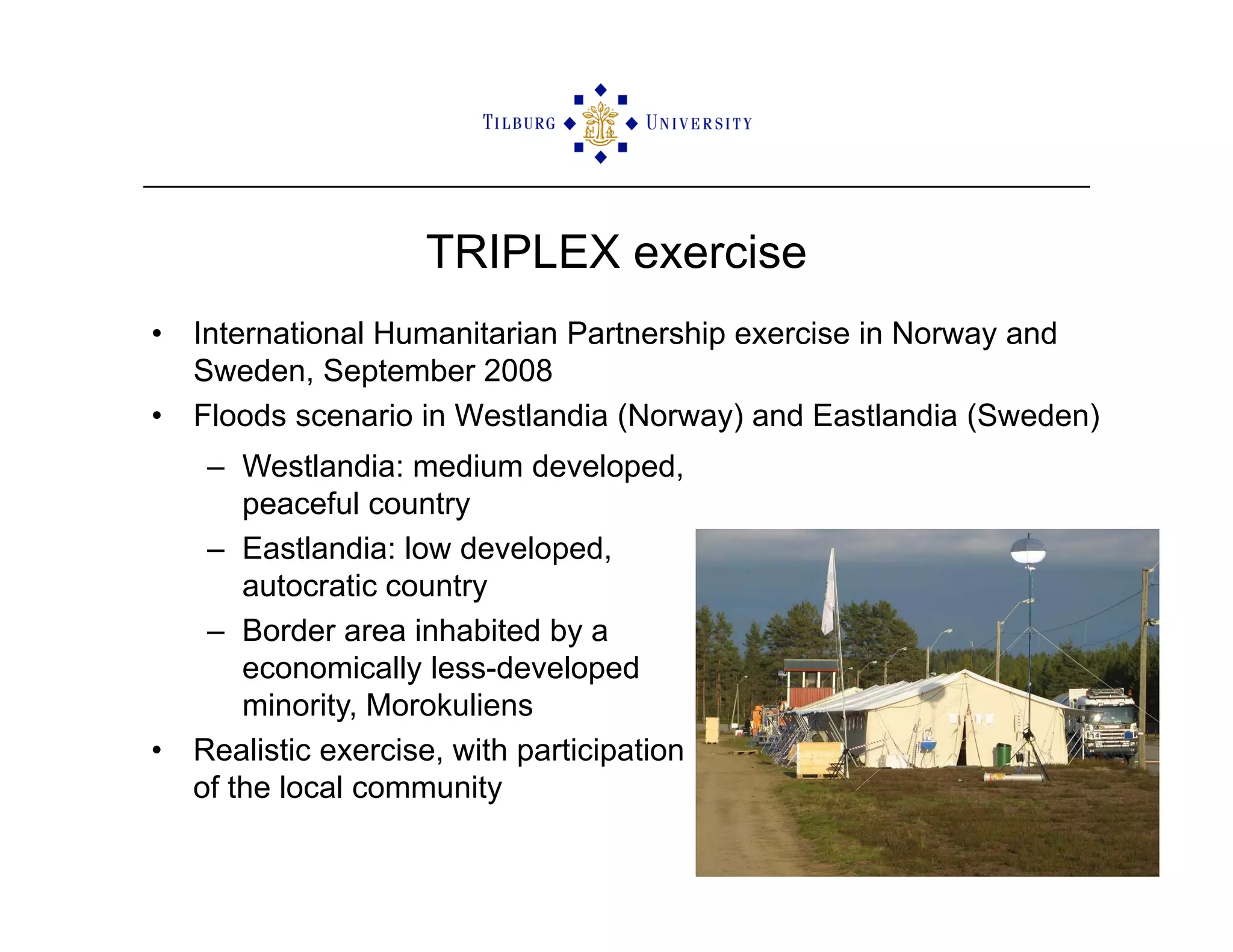 TILBURG UNIVERSITY

TRIPLEX exercise

• International Humanitarian Partnership exercise in Norway and Sweden, September 2008
• Floods scenario in Westlandia (Norway) and Eastlandia (Sweden)
– Westlandia: medium developed, peaceful country
– Eastlandia: low developed, autocratic country
– Border area inhabited by a economically less-developed minority, Morokuliens
• Realistic exercise, with participation of the local community